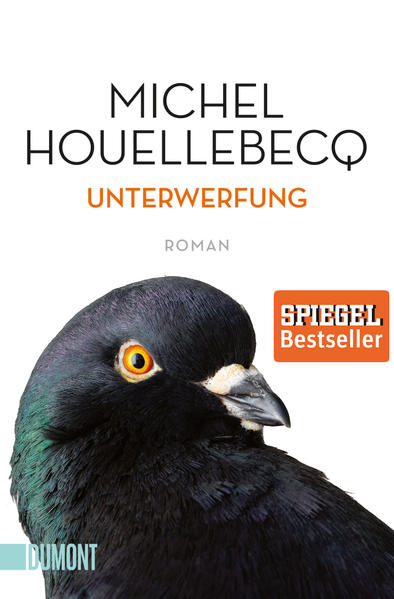 MICHEL
HOUELLEBECQ
UNTERWERFUNG

ROMAN

SPIEGEL
Bestseller

DUMONT